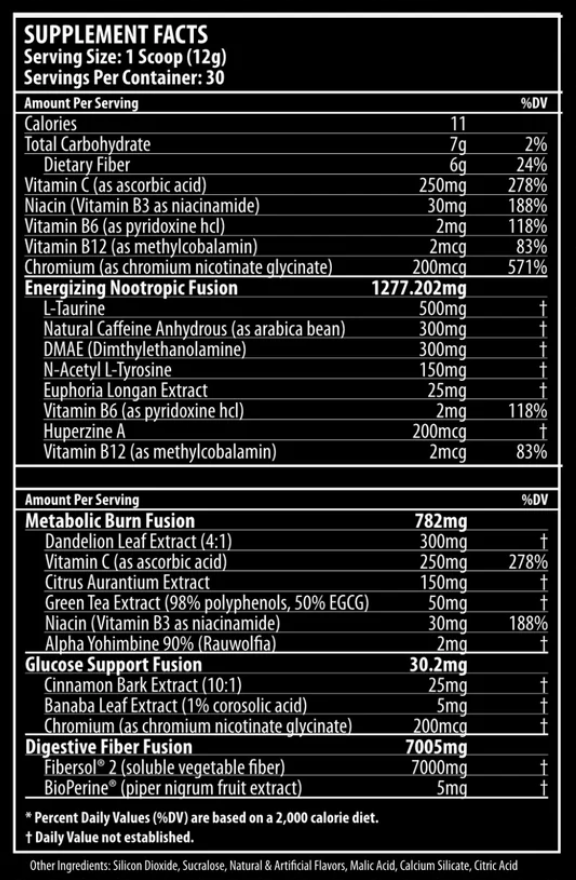 SUPPLEMENT FACTS
Serving Size: 1 Scoop (12g)
Servings Per Container: 30

| Amount Per Serving | | %DV |
|---|---|---|
| Calories | 11 | |
| Total Carbohydrate | 7g | 2% |
| Dietary Fiber | 6g | 24% |
| Vitamin C (as ascorbic acid) | 250mg | 278% |
| Niacin (Vitamin B3 as niacinamide) | 30mg | 188% |
| Vitamin B6 (as pyridoxine hcl) | 2mg | 118% |
| Vitamin B12 (as methylcobalamin) | 2mcg | 83% |
| Chromium (as chromium nicotinate glycinate) | 200mcg | 571% |
| Energizing Nootropic Fusion | 1277.202mg | |
| L-Taurine | 500mg | † |
| Natural Caffeine Anhydrous (as arabica bean) | 300mg | † |
| DMAE (Dimthylethanolamine) | 300mg | † |
| N-Acetyl L-Tyrosine | 150mg | † |
| Euphoria Longan Extract | 25mg | † |
| Vitamin B6 (as pyridoxine hcl) | 2mg | 118% |
| Huperzine A | 200mcg | † |
| Vitamin B12 (as methylcobalamin) | 2mcg | 83% |

| Amount Per Serving | | %DV |
|---|---|---|
| Metabolic Burn Fusion | 782mg | |
| Dandelion Leaf Extract (4:1) | 300mg | † |
| Vitamin C (as ascorbic acid) | 250mg | 278% |
| Citrus Aurantium Extract | 150mg | † |
| Green Tea Extract (98% polyphenols, 50% EGCG) | 50mg | † |
| Niacin (Vitamin B3 as niacinamide) | 30mg | 188% |
| Alpha Yohimbine 90% (Rauwolfia) | 2mg | † |
| Glucose Support Fusion | 30.2mg | |
| Cinnamon Bark Extract (10:1) | 25mg | † |
| Banaba Leaf Extract (1% corosolic acid) | 5mg | † |
| Chromium (as chromium nicotinate glycinate) | 200mcg | † |
| Digestive Fiber Fusion | 7005mg | |
| Fibersol® 2 (soluble vegetable fiber) | 7000mg | † |
| BioPerine® (piper nigrum fruit extract) | 5mg | † |

* Percent Daily Values (%DV) are based on a 2,000 calorie diet.
† Daily Value not established.

Other Ingredients: Silicon Dioxide, Sucralose, Natural & Artificial Flavors, Malic Acid, Calcium Silicate, Citric Acid